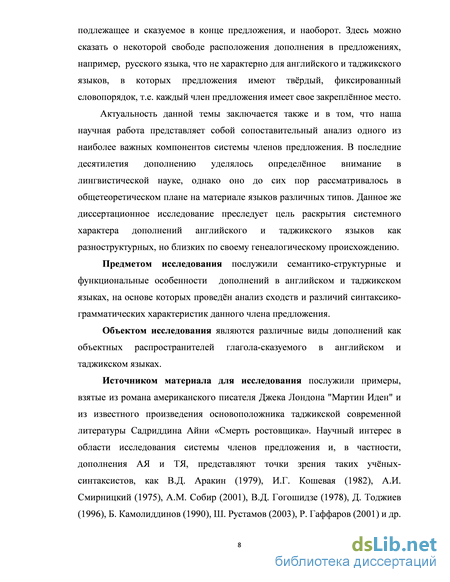 подлежащее и сказуемое в конце предложения, и наоборот. Здесь можно сказать о некоторой свободе расположения дополнения в предложениях, например, русского языка, что не характерно для английского и таджикского языков, в которых предложения имеют твёрдый, фиксированный словопорядок, т.е. каждый член предложения имеет свое закреплённое место.

Актуальность данной темы заключается также и в том, что наша научная работа представляет собой сопоставительный анализ одного из наиболее важных компонентов системы членов предложения. В последние десятилетия дополнению уделялось определённое внимание в лингвистической науке, однако оно до сих пор рассматривалось в общетеоретическом плане на материале языков различных типов. Данное же диссертационное исследование преследует цель раскрытия системного характера дополнений английского и таджикского языков как разноструктурных, но близких по своему генеалогическому происхождению.

Предметом исследования послужили семантико-структурные и функциональные особенности дополнений в английском и таджикском языках, на основе которых проведён анализ сходств и различий синтаксико-грамматических характеристик данного члена предложения.

Объектом исследования являются различные виды дополнений как объектных распространителей глагола-сказуемого в английском и таджикском языках.

Источником материала для исследования послужили примеры, взятые из романа американского писателя Джека Лондона "Мартин Иден" и из известного произведения основоположника таджикской современной литературы Садриддина Айни «Смерть ростовщика». Научный интерес в области исследования системы членов предложения и, в частности, дополнения АЯ и ТЯ, представляют точки зрения таких учёных-синтаксистов, как В.Д. Аракин (1979), И.Г. Кошевая (1982), А.И. Смирницкий (1975), А.М. Собир (2001), В.Д. Гогошидзе (1978), Д. Тоджиев (1996), Б. Камолиддинов (1990), Ш. Рустамов (2003), Р. Гаффаров (2001) и др.

8

dsLib.net
библиотека диссертаций